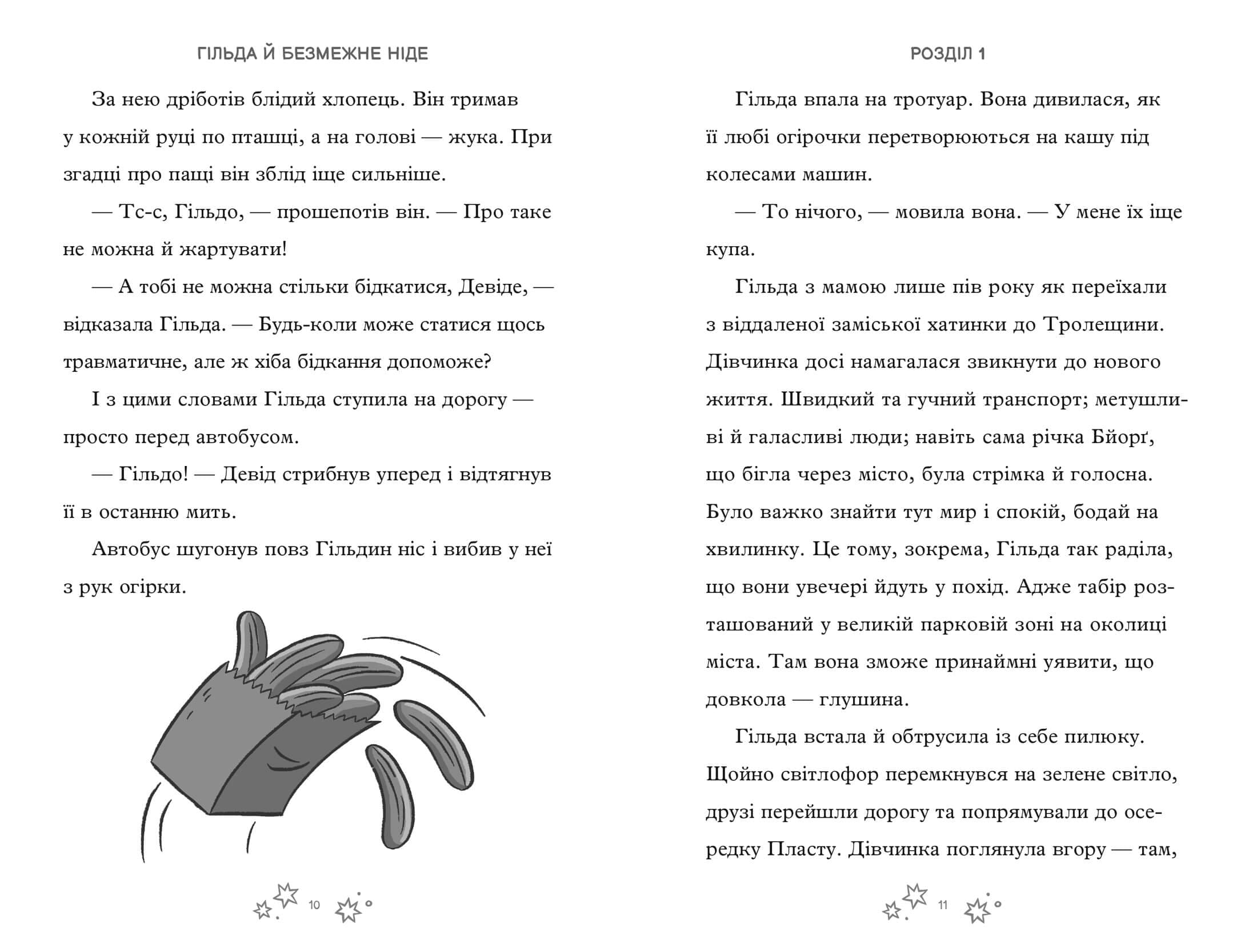 ГІЛЬДА Й БЕЗМЕЖНЕ НІДЕ

За нею дріботів блідий хлопець. Він тримав у кожній руці по пташці, а на голові — жука. При згадці про пащі він зблід іще сильніше.

— Тс-с, Гільдо, — прошепотів він. — Про таке не можна й жартувати!

— А тобі не можна стільки бідкатися, Девіде, — відказала Гільда. — Будь-коли може статися щось травматичне, але ж хіба бідкання допоможе?

І з цими словами Гільда ступила на дорогу — просто перед автобусом.

— Гільдо! — Девід стрибнув уперед і відтягнув її в останню мить.

Автобус шугонув повз Гільдин ніс і вибив у неї з рук огірки.

10

РОЗДІЛ 1

Гільда впала на тротуар. Вона дивилася, як її любі огірочки перетворюються на кашу під колесами машин.

— То нічого, — мовила вона. — У мене їх іще купа.

Гільда з мамою лише пів року як переїхали з віддаленої заміської хатинки до Тролещини. Дівчинка досі намагалася звикнути до нового життя. Швидкий та гучний транспорт; метушливі й галасливі люди; навіть сама річка Бйорґ, що бігла через місто, була стрімка й голосна. Було важко знайти тут мир і спокій, бодай на хвилинку. Це тому, зокрема, Гільда так раділа, що вони увечері йдуть у похід. Адже табір розташований у великій парковій зоні на околиці міста. Там вона зможе принаймні уявити, що довкола — глушина.

Гільда встала й обтрусила із себе пилюку. Щойно світлофор перемкнувся на зелене світло, друзі перейшли дорогу та попрямували до осередку Пласту. Дівчинка поглянула вгору — там,

11